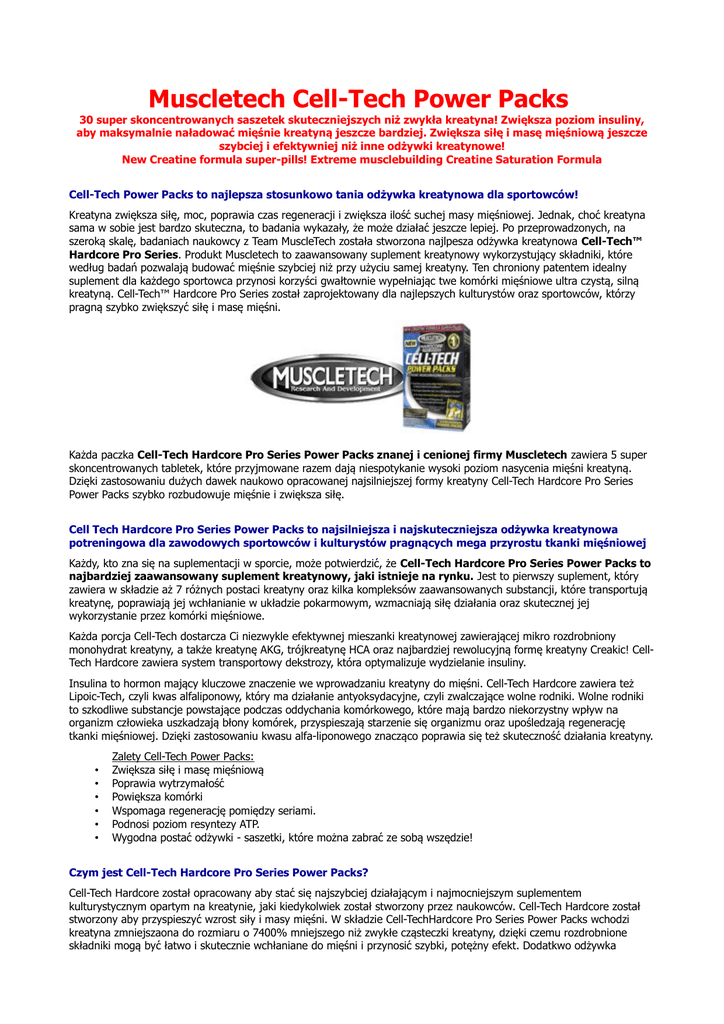 Muscletech Cell-Tech Power Packs

30 super skoncentrowanych saszetek skuteczniejszych niż zwykła kreatyna! Zwiększa poziom insuliny, aby maksymalnie naładować mięśnie kreatyną jeszcze bardziej. Zwiększa siłę i masę mięśniową jeszcze szybciej i efektywniej niż inne odżywki kreatynowe!
New Creatine formula super-pills! Extreme musclebuilding Creatine Saturation Formula

Cell-Tech Power Packs to najlepsza stosunkowo tania odżywka kreatynowa dla sportowców!

Kreatyna zwiększa siłę, moc, poprawia czas regeneracji i zwiększa ilość suchej masy mięśniowej. Jednak, choć kreatyna sama w sobie jest bardzo skuteczna, to badania wykazały, że może działać jeszcze lepiej. Po przeprowadzonych, na szeroką skalę, badaniach naukowcy z Team MuscleTech została stworzona najlpesza odżywka kreatynowa Cell-Tech™ Hardcore Pro Series. Produkt Muscletech to zaawansowany suplement kreatynowy wykorzystujący składniki, które według badań pozwalają budować mięśnie szybciej niż przy użyciu samej kreatyny. Ten chroniony patentem idealny suplement dla każdego sportowca przynosi korzyści gwałtownie wypełniając twe komórki mięśniowe ultra czystą, silną kreatyną. Cell-Tech™ Hardcore Pro Series został zaprojektowany dla najlepszych kulturystów oraz sportowców, którzy pragną szybko zwiększyć siłę i masę mięśni.

MUSCLETECH Research And Development
NEW CELL-TECH POWER PACKS

Każda paczka Cell-Tech Hardcore Pro Series Power Packs znanej i cenionej firmy Muscletech zawiera 5 super skoncentrowanych tabletek, które przyjmowane razem dają niespotykanie wysoki poziom nasycenia mięśni kreatyną. Dzięki zastosowaniu dużych dawek naukowo opracowanej najsilniejszej formy kreatyny Cell-Tech Hardcore Pro Series Power Packs szybko rozbudowuje mięśnie i zwiększa siłę.

Cell Tech Hardcore Pro Series Power Packs to najsilniejsza i najskuteczniejsza odżywka kreatynowa potreningowa dla zawodowych sportowców i kulturystów pragnących mega przyrostu tkanki mięśniowej

Każdy, kto zna się na suplementacji w sporcie, może potwierdzić, że Cell-Tech Hardcore Pro Series Power Packs to najbardziej zaawansowany suplement kreatynowy, jaki istnieje na rynku. Jest to pierwszy suplement, który zawiera w składzie aż 7 różnych postaci kreatyny oraz kilka kompleksów zaawansowanych substancji, które transportują kreatynę, poprawiają jej wchłanianie w układzie pokarmowym, wzmacniają siłę działania oraz skutecznej jej wykorzystanie przez komórki mięśniowe.

Każda porcja Cell-Tech dostarcza Ci niezwykle efektywnej mieszanki kreatynowej zawierającej mikro rozdrobniony monohydrat kreatyny, a także kreatynę AKG, trójkreatynę HCA oraz najbardziej rewolucyjną formę kreatyny Creakic! Cell-Tech Hardcore zawiera system transportowy dekstrozy, która optymalizuje wydzielanie insuliny.

Insulina to hormon mający kluczowe znaczenie we wprowadzaniu kreatyny do mięśni. Cell-Tech Hardcore zawiera też Lipoic-Tech, czyli kwas alfaliponowy, który ma działanie antyoksydacyjne, czyli zwalczające wolne rodniki. Wolne rodniki to szkodliwe substancje powstające podczas oddychania komórkowego, które mają bardzo niekorzystny wpływ na organizm człowieka uszkadzają błony komórek, przyspieszają starzenie się organizmu oraz upośledzają regenerację tkanki mięśniowej. Dzięki zastosowaniu kwasu alfa-liponowego znacząco poprawia się też skuteczność działania kreatyny.

Zalety Cell-Tech Power Packs:
• Zwiększa siłę i masę mięśniową
• Poprawia wytrzymałość
• Powiększa komórki
• Wspomaga regenerację pomiędzy seriami.
• Podnosi poziom resyntezy ATP.
• Wygodna postać odżywki - saszetki, które można zabrać ze sobą wszędzie!

Czym jest Cell-Tech Hardcore Pro Series Power Packs?

Cell-Tech Hardcore został opracowany aby stać się najszybciej działającym i najmocniejszym suplementem kulturystycznym opartym na kreatynie, jaki kiedykolwiek został stworzony przez naukowców. Cell-Tech Hardcore został stworzony aby przyspieszyć wzrost siły i masy mięśni. W składzie Cell-TechHardcore Pro Series Power Packs wchodzi kreatyna zmniejszaona do rozmiaru o 7400% mniejszego niż zwykłe cząsteczki kreatyny, dzięki czemu rozdrobnione składniki mogą być łatwo i skutecznie wchłaniane do mięśni i przynosić szybki, potężny efekt. Dodatkwo odżywka